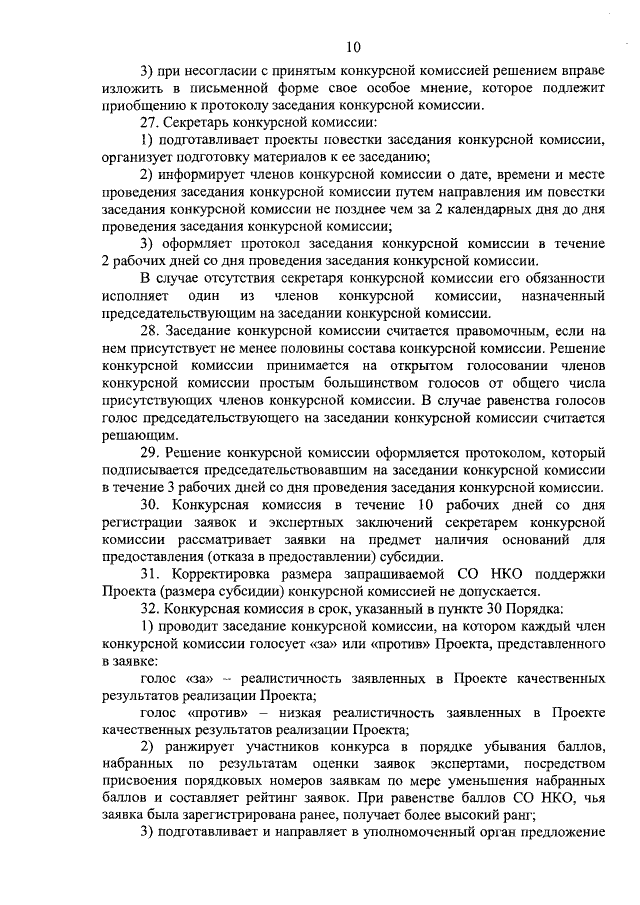 10

3) при несогласии с принятым конкурсной комиссией решением вправе изложить в письменной форме свое особое мнение, которое подлежит приобщению к протоколу заседания конкурсной комиссии.

27. Секретарь конкурсной комиссии:

1) подготавливает проекты повестки заседания конкурсной комиссии, организует подготовку материалов к ее заседанию;

2) информирует членов конкурсной комиссии о дате, времени и месте проведения заседания конкурсной комиссии путем направления им повестки заседания конкурсной комиссии не позднее чем за 2 календарных дня до дня проведения заседания конкурсной комиссии;

3) оформляет протокол заседания конкурсной комиссии в течение 2 рабочих дней со дня проведения заседания конкурсной комиссии.

В случае отсутствия секретаря конкурсной комиссии его обязанности исполняет один из членов конкурсной комиссии, назначенный председательствующим на заседании конкурсной комиссии.

28. Заседание конкурсной комиссии считается правомочным, если на нем присутствует не менее половины состава конкурсной комиссии. Решение конкурсной комиссии принимается на открытом голосовании членов конкурсной комиссии простым большинством голосов от общего числа присутствующих членов конкурсной комиссии. В случае равенства голосов голос председательствующего на заседании конкурсной комиссии считается решающим.

29. Решение конкурсной комиссии оформляется протоколом, который подписывается председательствовавшим на заседании конкурсной комиссии в течение 3 рабочих дней со дня проведения заседания конкурсной комиссии.

30. Конкурсная комиссия в течение 10 рабочих дней со дня регистрации заявок и экспертных заключений секретарем конкурсной комиссии рассматривает заявки на предмет наличия оснований для предоставления (отказа в предоставлении) субсидии.

31. Корректировка размера запрашиваемой СО НКО поддержки Проекта (размера субсидии) конкурсной комиссией не допускается.

32. Конкурсная комиссия в срок, указанный в пункте 30 Порядка:

1) проводит заседание конкурсной комиссии, на котором каждый член конкурсной комиссии голосует «за» или «против» Проекта, представленного в заявке:

голос «за» – реалистичность заявленных в Проекте качественных результатов реализации Проекта;

голос «против» – низкая реалистичность заявленных в Проекте качественных результатов реализации Проекта;

2) ранжирует участников конкурса в порядке убывания баллов, набранных по результатам оценки заявок экспертами, посредством присвоения порядковых номеров заявкам по мере уменьшения набранных баллов и составляет рейтинг заявок. При равенстве баллов СО НКО, чья заявка была зарегистрирована ранее, получает более высокий ранг;

3) подготавливает и направляет в уполномоченный орган предложение